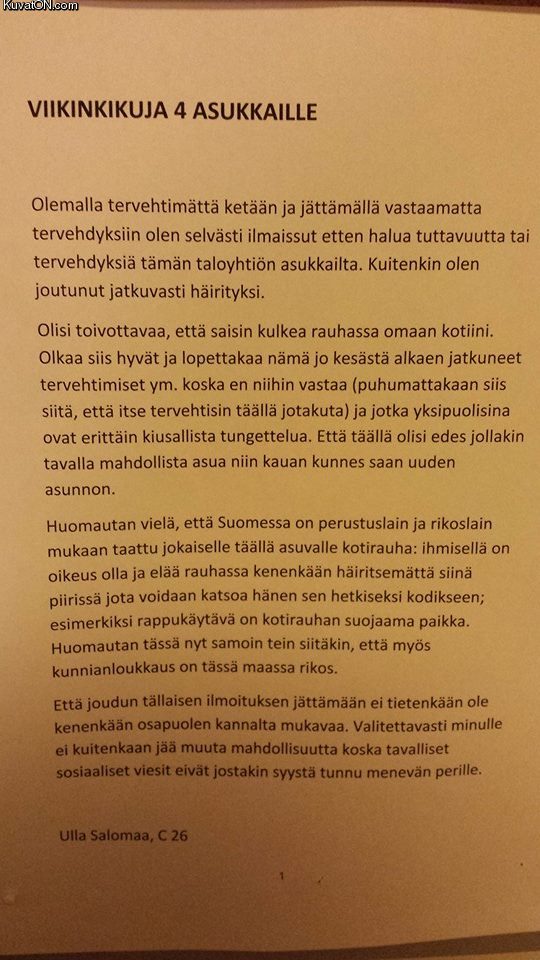 KuvatON.com

VIIKINKIKUJA 4 ASUKKAILLE

Olemalla tervehtimättä ketään ja jättämällä vastaamatta tervehdyksiin olen selvästi ilmaissut etten halua tuttavuutta tai tervehdyksiä tämän taloyhtiön asukkailta. Kuitenkin olen joutunut jatkuvasti häirityksi.

Olisi toivottavaa, että saisin kulkea rauhassa omaan kotiini. Olkaa siis hyvät ja lopettakaa nämä jo kesästä alkaen jatkuneet tervehtimiset ym. koska en niihin vastaa (puhumattakaan siis siitä, että itse tervehtisin täällä jotakuta) ja jotka yksipuolisina ovat erittäin kiusallista tungettelua. Että täällä olisi edes jollakin tavalla mahdollista asua niin kauan kunnes saan uuden asunnon.

Huomautan vielä, että Suomessa on perustuslain ja rikoslain mukaan taattu jokaiselle täällä asuvalle kotirauha: ihmisellä on oikeus olla ja elää rauhassa kenenkään häiritsemättä siinä piirissä jota voidaan katsoa hänen sen hetkiseksi kodikseen; esimerkiksi rappukäytävä on kotirauhan suojaama paikka. Huomautan tässä nyt samoin tein siitäkin, että myös kunnianloukkaus on tässä maassa rikos.

Että joudun tällaisen ilmoituksen jättämään ei tietenkään ole kenenkään osapuolen kannalta mukavaa. Valitettavasti minulle ei kuitenkaan jää muuta mahdollisuutta koska tavalliset sosiaaliset viesit eivät jostakin syystä tunnu menevän perille.

Ulla Salomaa, C 26

1